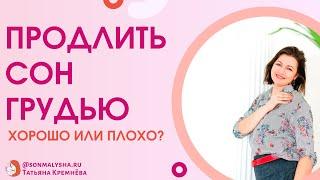 ПРОДЛИТЬ СОН ГРУДЬЮ

ХОРОШО ИЛИ ПЛОХО?

@SONMALYSHA.RU
Татьяна Кремнёва